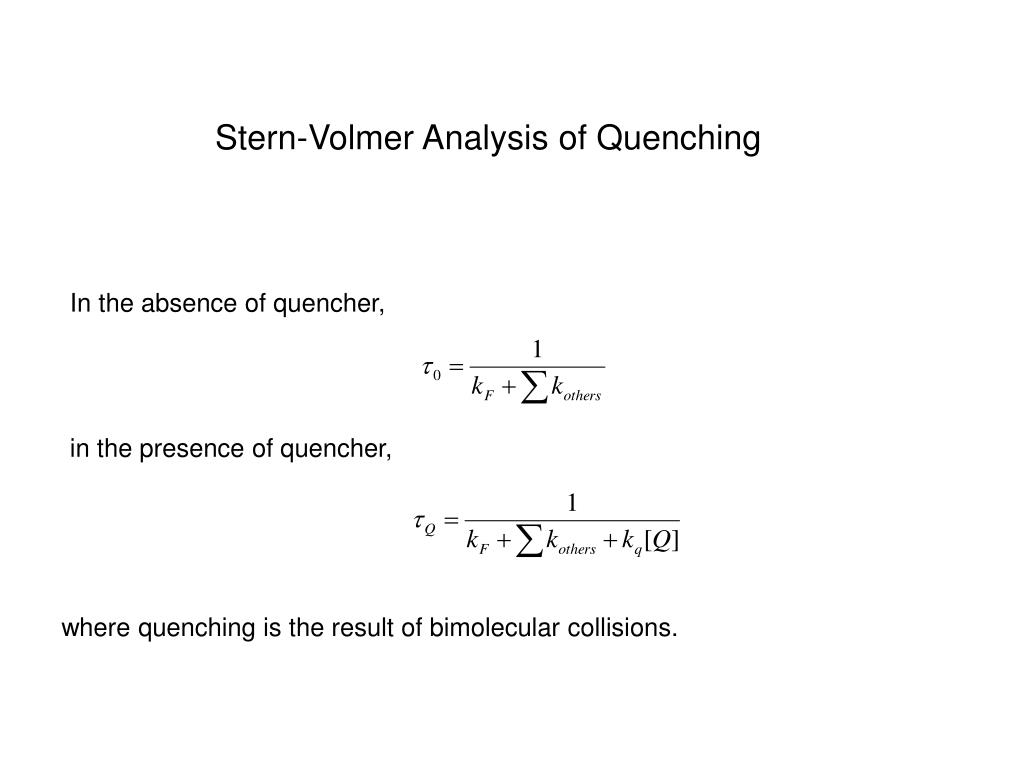 Stern-Volmer Analysis of Quenching

In the absence of quencher,

$\tau_0 = \frac{1}{k_F + \sum k_{others}}$

in the presence of quencher,

$\tau_Q = \frac{1}{k_F + \sum k_{others} + k_q[Q]}$

where quenching is the result of bimolecular collisions.